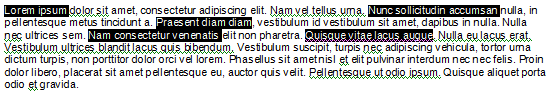 Lorem ipsum dolor sit amet, consectetur adipiscing elit. Nam vel tellus urna. Nunc sollicitudin accumsan nulla, in pellentesque metus tincidunt a. Praesent diam diam, vestibulum id vestibulum sit amet, dapibus in nulla. Nulla nec ultrices sem. Nam consectetur venenatis elit non pharetra. Quisque vitae lacus augue. Nulla eu lacus erat. Vestibulum ultrices blandit lacus quis bibendum. Vestibulum suscipit, turpis nec adipiscing vehicula, tortor urna dictum turpis, non porttitor dolor orci vel lorem. Phasellus sit amet nisl et elit pulvinar interdum nec nec felis. Proin dolor libero, placerat sit amet pellentesque eu, auctor quis velit. Pellentesque ut odio ipsum. Quisque aliquet porta odio et gravida.